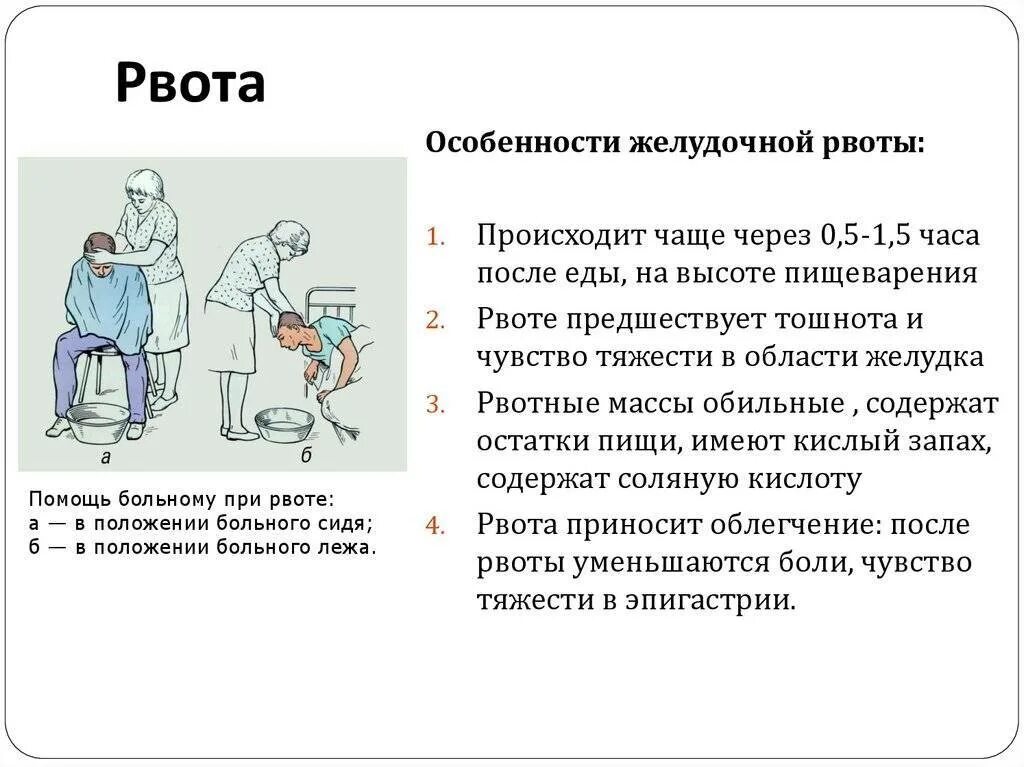 Рвота

а

б

Помощь больному при рвоте:
а — в положении больного сидя;
б — в положении больного лежа.

Особенности желудочной рвоты:

1. Происходит чаще через 0,5-1,5 часа после еды, на высоте пищеварения
2. Рвоте предшествует тошнота и чувство тяжести в области желудка
3. Рвотные массы обильные , содержат остатки пищи, имеют кислый запах, содержат соляную кислоту
4. Рвота приносит облегчение: после рвоты уменьшаются боли, чувство тяжести в эпигастрии.